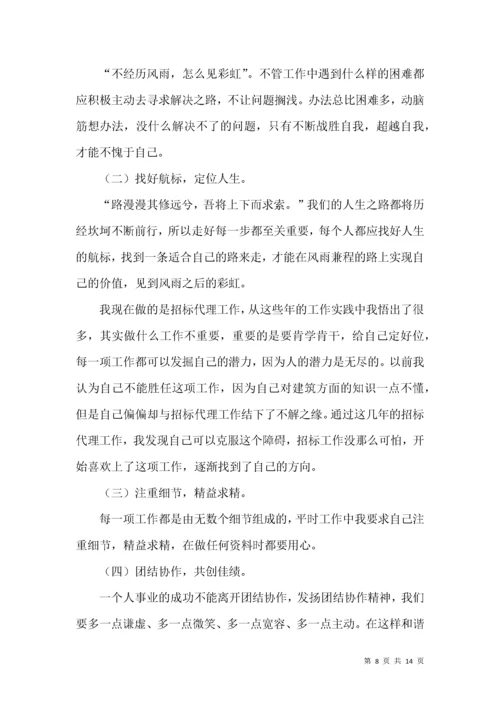 “不经历风雨，怎么见彩虹”。不管工作中遇到什么样的困难都应积极主动去寻求解决之路，不让问题搁浅。办法总比困难多，动脑筋想办法，没什么解决不了的问题，只有不断战胜自我，超越自我，才能不愧于自己。

（二）找好航标，定位人生。

“路漫漫其修远兮，吾将上下而求索。”我们的人生之路都将历经坎坷不断前行，所以走好每一步都至关重要，每个人都应找好人生的航标，找到一条适合自己的路来走，才能在风雨兼程的路上实现自己的价值，见到风雨之后的彩虹。

我现在做的是招标代理工作，从这些年的工作实践中我悟出了很多，其实做什么工作不重要，重要的是要肯学肯干，给自己定好位，每一项工作都可以发掘自己的潜力，因为人的潜力是无尽的。以前我认为自己不能胜任这项工作，因为自己对建筑方面的知识一点不懂，但是自己偏偏却与招标代理工作结下了不解之缘。通过这几年的招标代理工作，我发现自己可以克服这个障碍，招标工作没那么可怕，开始喜欢上了这项工作，逐渐找到了自己的方向。

（三）注重细节，精益求精。

每一项工作都是由无数个细节组成的，平时工作中我要求自己注重细节，精益求精，在做任何资料时都要用心。

（四）团结协作，共创佳绩。

一个人事业的成功不能离开团结协作，发扬团结协作精神，我们要多一点谦虚、多一点微笑、多一点宽容、多一点主动。在这样和谐

第 8 页 共 14 页